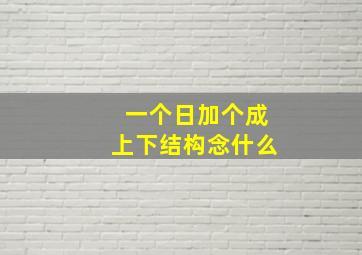 一个日加个成
上下结构念什么